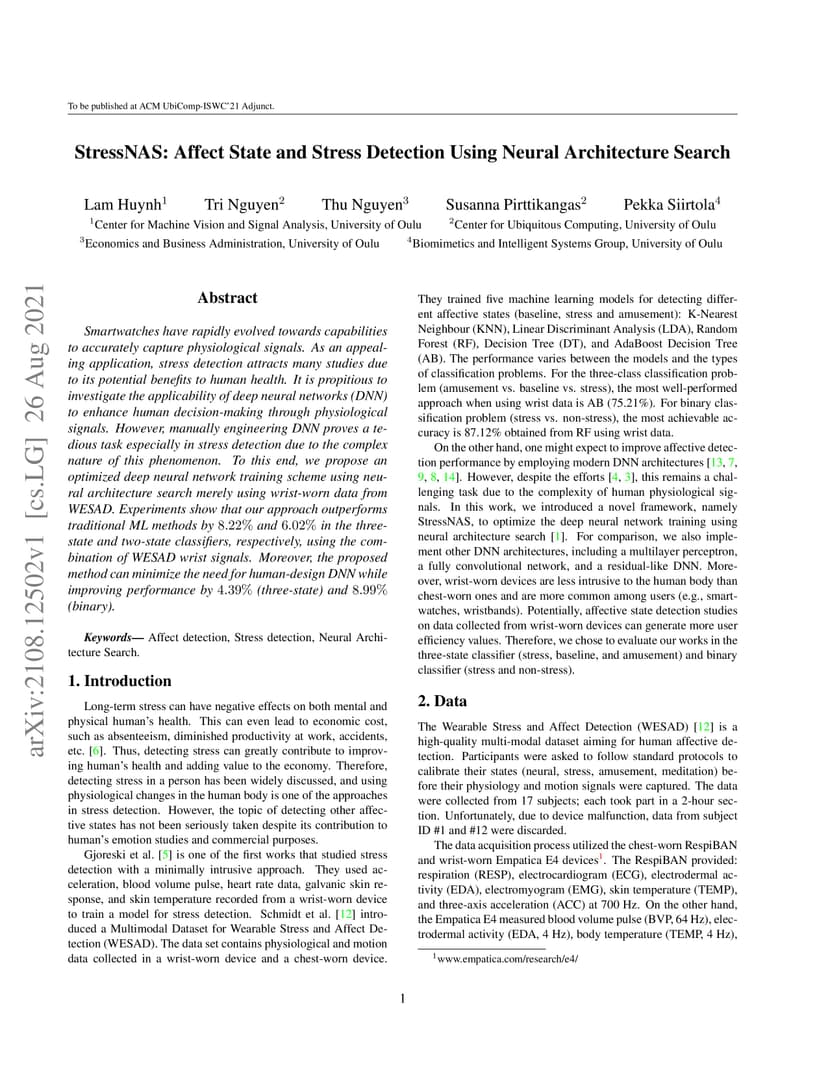 To be published at ACM UbiComp-ISWC'21 Adjunct.

StressNAS: Affect State and Stress Detection Using Neural Architecture Search

Lam Huynh$^1$ Tri Nguyen$^2$ Thu Nguyen$^3$ Susanna Pirttikangas$^2$ Pekka Siirtola$^4$
$^1$Center for Machine Vision and Signal Analysis, University of Oulu $^2$Center for Ubiquitous Computing, University of Oulu
$^3$Economics and Business Administration, University of Oulu $^4$Biomimetics and Intelligent Systems Group, University of Oulu

arXiv:2108.12502v1 [cs.LG] 26 Aug 2021

Abstract

Smartwatches have rapidly evolved towards capabilities to accurately capture physiological signals. As an appealing application, stress detection attracts many studies due to its potential benefits to human health. It is propitious to investigate the applicability of deep neural networks (DNN) to enhance human decision-making through physiological signals. However, manually engineering DNN proves a tedious task especially in stress detection due to the complex nature of this phenomenon. To this end, we propose an optimized deep neural network training scheme using neural architecture search merely using wrist-worn data from WESAD. Experiments show that our approach outperforms traditional ML methods by 8.22% and 6.02% in the three-state and two-state classifiers, respectively, using the combination of WESAD wrist signals. Moreover, the proposed method can minimize the need for human-design DNN while improving performance by 4.39% (three-state) and 8.99% (binary).

Keywords— Affect detection, Stress detection, Neural Architecture Search.

1. Introduction

Long-term stress can have negative effects on both mental and physical human's health. This can even lead to economic cost, such as absenteeism, diminished productivity at work, accidents, etc. [6]. Thus, detecting stress can greatly contribute to improving human's health and adding value to the economy. Therefore, detecting stress in a person has been widely discussed, and using physiological changes in the human body is one of the approaches in stress detection. However, the topic of detecting other affective states has not been seriously taken despite its contribution to human's emotion studies and commercial purposes.

Gjoreski et al. [5] is one of the first works that studied stress detection with a minimally intrusive approach. They used acceleration, blood volume pulse, heart rate data, galvanic skin response, and skin temperature recorded from a wrist-worn device to train a model for stress detection. Schmidt et al. [12] introduced a Multimodal Dataset for Wearable Stress and Affect Detection (WESAD). The data set contains physiological and motion data collected in a wrist-worn device and a chest-worn device. They trained five machine learning models for detecting different affective states (baseline, stress and amusement): K-Nearest Neighbour (KNN), Linear Discriminant Analysis (LDA), Random Forest (RF), Decision Tree (DT), and AdaBoost Decision Tree (AB). The performance varies between the models and the types of classification problems. For the three-class classification problem (amusement vs. baseline vs. stress), the most well-performed approach when using wrist data is AB (75.21%). For binary classification problem (stress vs. non-stress), the most achievable accuracy is 87.12% obtained from RF using wrist data.

On the other hand, one might expect to improve affective detection performance by employing modern DNN architectures [13, 7, 9, 8, 14]. However, despite the efforts [4, 3], this remains a challenging task due to the complexity of human physiological signals. In this work, we introduced a novel framework, namely StressNAS, to optimize the deep neural network training using neural architecture search [1]. For comparison, we also implement other DNN architectures, including a multilayer perceptron, a fully convolutional network, and a residual-like DNN. Moreover, wrist-worn devices are less intrusive to the human body than chest-worn ones and are more common among users (e.g., smartwatches, wristbands). Potentially, affective state detection studies on data collected from wrist-worn devices can generate more user efficiency values. Therefore, we chose to evaluate our works in the three-state classifier (stress, baseline, and amusement) and binary classifier (stress and non-stress).

2. Data

The Wearable Stress and Affect Detection (WESAD) [12] is a high-quality multi-modal dataset aiming for human affective detection. Participants were asked to follow standard protocols to calibrate their states (neural, stress, amusement, meditation) before their physiology and motion signals were captured. The data were collected from 17 subjects; each took part in a 2-hour section. Unfortunately, due to device malfunction, data from subject ID #1 and #12 were discarded.

The data acquisition process utilized the chest-worn RespiBAN and wrist-worn Empatica E4 devices$^1$. The RespiBAN provided: respiration (RESP), electrocardiogram (ECG), electrodermal activity (EDA), electromyogram (EMG), skin temperature (TEMP), and three-axis acceleration (ACC) at 700 Hz. On the other hand, the Empatica E4 measured blood volume pulse (BVP, 64 Hz), electrodermal activity (EDA, 4 Hz), body temperature (TEMP, 4 Hz),

$^1$www.empatica.com/research/e4/

1